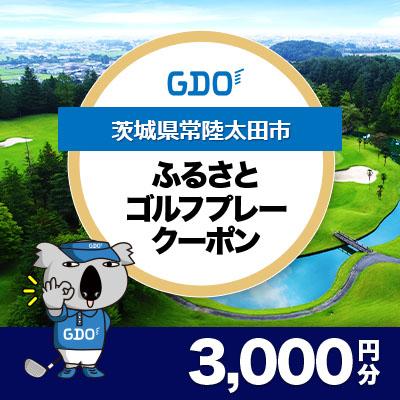 GDO

茨城県常陸太田市

ふるさと
ゴルフプレー
クーポン

GDO

GDO

3,000円分